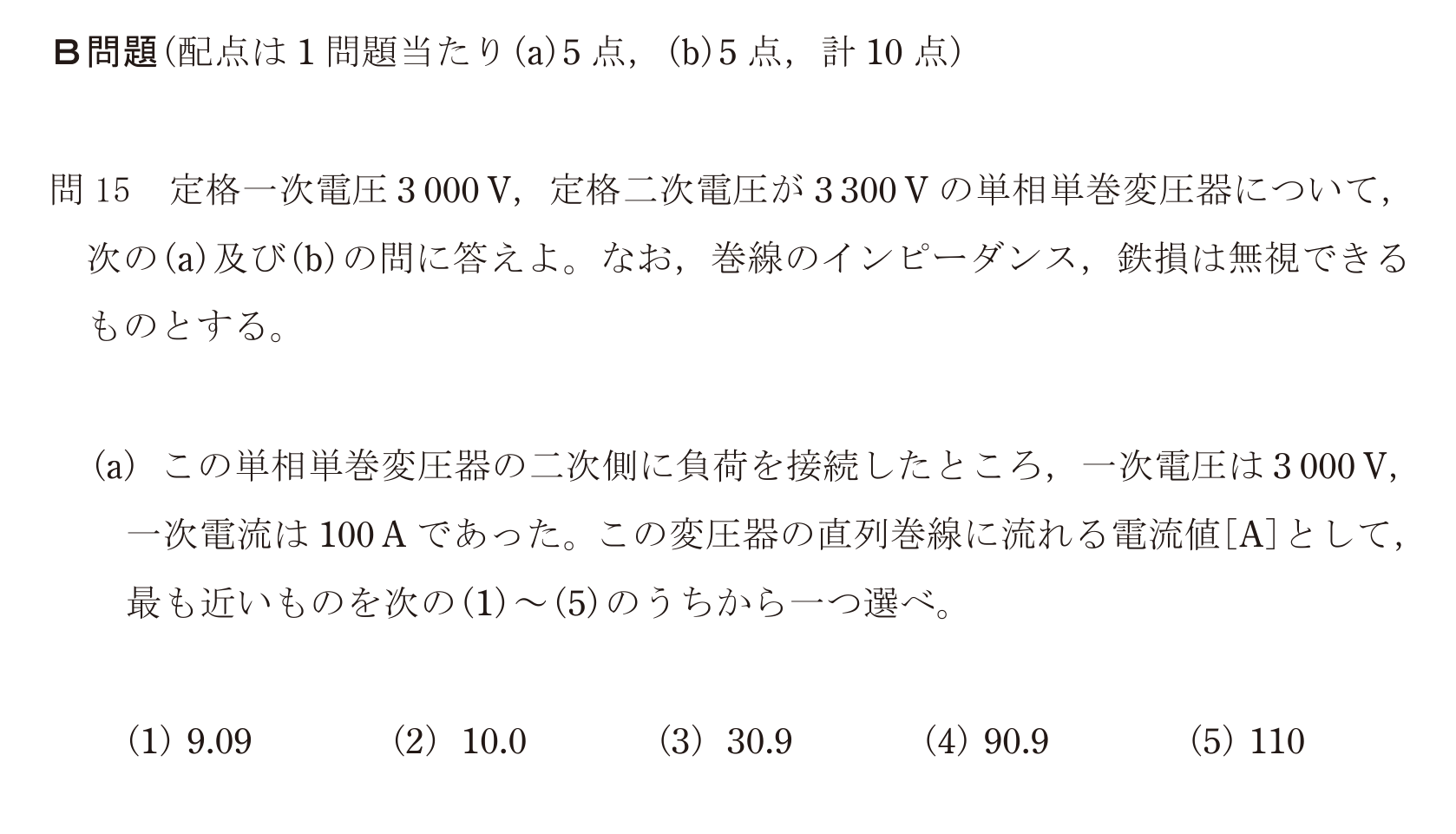 B問題（配点は1問題当たり(a)5点，(b)5点，計10点）

問15　定格一次電圧3 000 V，定格二次電圧が3 300 Vの単相単巻変圧器について，次の(a)及び(b)の問に答えよ。なお，巻線のインピーダンス，鉄損は無視できるものとする。

(a)　この単相単巻変圧器の二次側に負荷を接続したところ，一次電圧は3 000 V，一次電流は100 Aであった。この変圧器の直列巻線に流れる電流値[A]として，最も近いものを次の(1)～(5)のうちから一つ選べ。

(1) 9.09　(2) 10.0　(3) 30.9　(4) 90.9　(5) 110